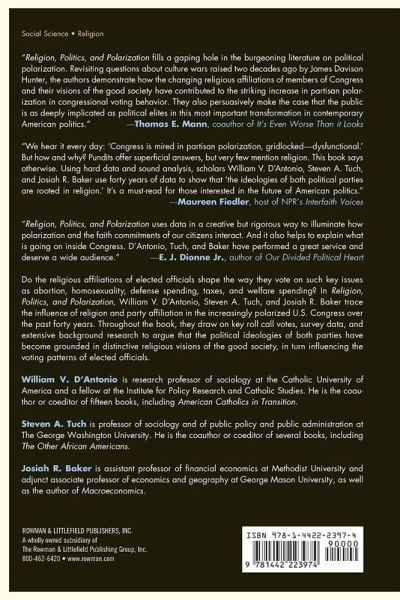 Social Science • Religion

"Religion, Politics, and Polarization fills a gaping hole in the burgeoning literature on political polarization. Revisiting questions about culture wars raised two decades ago by James Davison Hunter, the authors demonstrate how the changing religious affiliations of members of Congress and their visions of the good society have contributed to the striking increase in partisan polarization in congressional voting behavior. They also persuasively make the case that the public is as deeply implicated as political elites in this most important transformation in contemporary American politics." —Thomas E. Mann, coauthor of It's Even Worse Than it Looks

"We hear it every day: 'Congress is mired in partisan polarization, gridlocked—dysfunctional.' But how and why? Pundits offer superficial answers, but very few mention religion. This book says otherwise. Using hard data and sound analysis, scholars William V. D'Antonio, Steven A. Tuch, and Josiah R. Baker use forty years of data to show that 'the ideologies of both political parties are rooted in religion.' It's a must-read for those interested in the future of American politics." —Maureen Fiedler, host of NPR's Interfaith Voices

"Religion, Politics, and Polarization uses data in a creative but rigorous way to illuminate how polarization and the faith commitments of our citizens interact. And it also helps to explain what is going on inside Congress. D'Antonio, Tuch, and Baker have performed a great service and deserve a wide audience." —E. J. Dionne Jr., author of Our Divided Political Heart

Do the religious affiliations of elected officials shape the way they vote on such key issues as abortion, homosexuality, defense spending, taxes, and welfare spending? In Religion, Politics, and Polarization, William V. D'Antonio, Steven A. Tuch, and Josiah R. Baker trace the influence of religion and party affiliation in the increasingly polarized U.S. Congress over the past forty years. Throughout the book, they draw on key roll call votes, survey data, and extensive background research to argue that the political ideologies of both parties have become grounded in distinctive religious visions of the good society, in turn influencing the voting patterns of elected officials.

William V. D'Antonio is research professor of sociology at the Catholic University of America and a fellow at the Institute for Policy Research and Catholic Studies. He is the coauthor or coeditor of fifteen books, including American Catholics in Transition.

Steven A. Tuch is professor of sociology and of public policy and public administration at The George Washington University. He is the coauthor or coeditor of several books, including The Other African Americans.

Josiah R. Baker is assistant professor of financial economics at Methodist University and adjunct associate professor of economics and geography at George Mason University, as well as the author of Macroeconomics.

ROWMAN & LITTLEFIELD PUBLISHERS, INC.
A wholly owned subsidiary of
The Rowman & Littlefield Publishing Group, Inc.
800-462-6420 • www.rowman.com

ISBN 978-1-4422-2397-4
90000
9 781442 223974